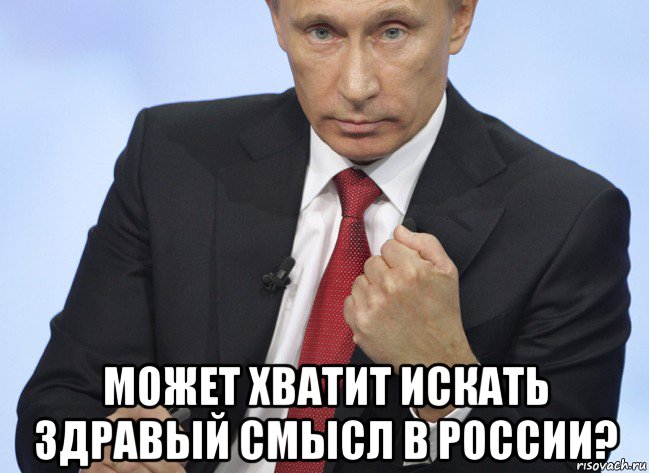 МОЖЕТ ХВАТИТ ИСКАТЬ ЗДРАВЫЙ СМЫСЛ В РОССИИ?

risovach.ru